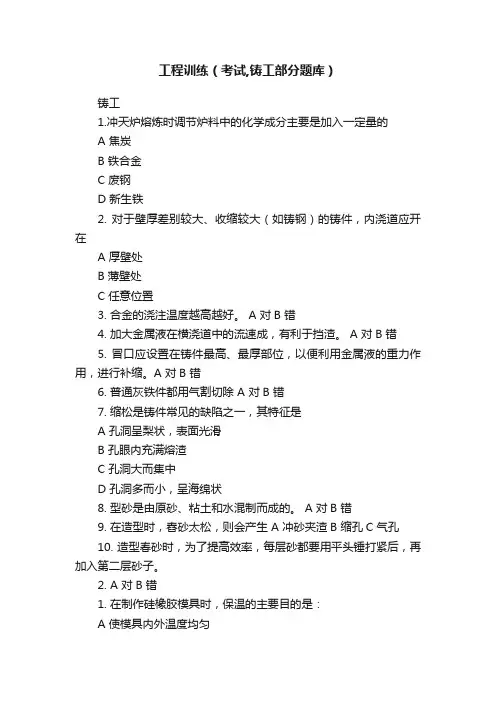 工程训练（考试,铸工部分题库）

铸工

1.冲天炉熔炼时调节炉料中的化学成分主要是加入一定量的

A 焦炭

B 铁合金

C 废钢

D 新生铁

2. 对于壁厚差别较大、收缩较大（如铸钢）的铸件，内浇道应开在

A 厚壁处

B 薄壁处

C 任意位置

3. 合金的浇注温度越高越好。 A 对 B 错

4. 加大金属液在横浇道中的流速成，有利于挡渣。 A 对 B 错

5. 冒口应设置在铸件最高、最厚部位，以便利用金属液的重力作用，进行补缩。A 对 B 错

6. 普通灰铁件都用气割切除 A 对 B 错

7. 缩松是铸件常见的缺陷之一，其特征是

A 孔洞呈梨状，表面光滑

B 孔眼内充满熔渣

C 孔洞大而集中

D 孔洞多而小，呈海绵状

8. 型砂是由原砂、粘土和水混制而成的。 A 对 B 错

9. 在造型时，舂砂太松，则会产生 A 冲砂夹渣 B 缩孔 C 气孔

10. 造型舂砂时，为了提高效率，每层砂都要用平头锤打紧后，再加入第二层砂子。

2. A 对 B 错

1. 在制作硅橡胶模具时，保温的主要目的是：

A 使模具内外温度均匀